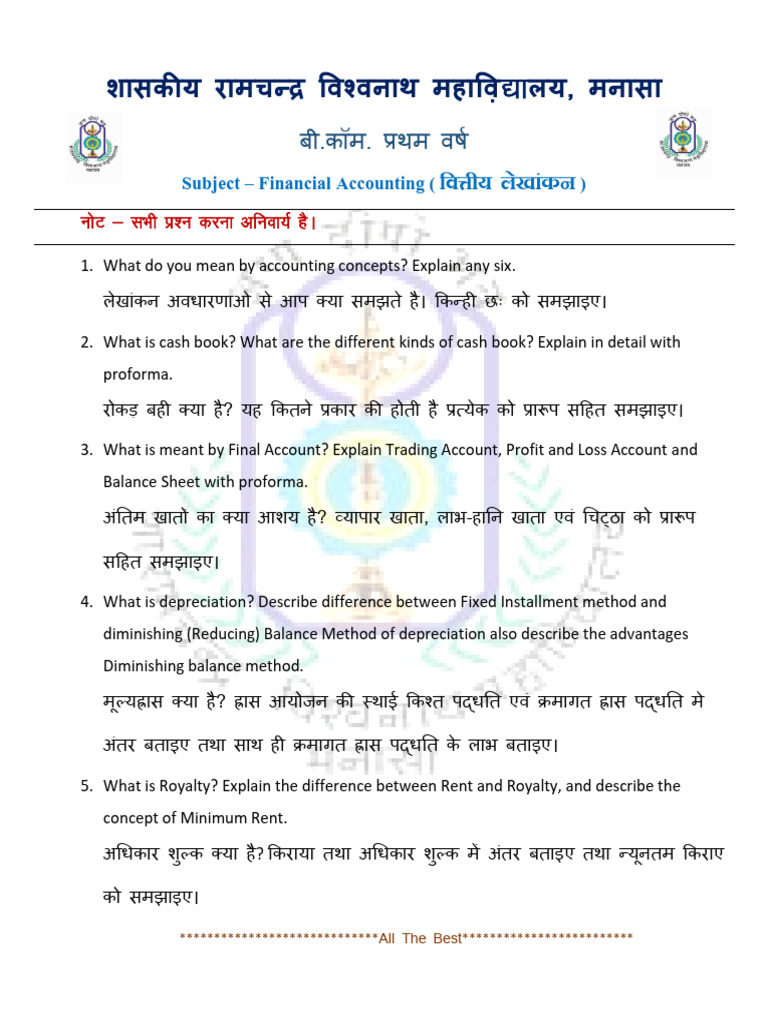 शासकीय रामचन्द्र विश्वनाथ महाविद्यालय, मनासा

बी.कॉम. प्रथम वर्ष

Subject – Financial Accounting ( वित्तीय लेखांकन )

नोट – सभी प्रश्न करना अनिवार्य है।

1. What do you mean by accounting concepts? Explain any six.

लेखांकन अवधारणाओ से आप क्या समझते है। किन्ही छः को समझाइए।

2. What is cash book? What are the different kinds of cash book? Explain in detail with proforma.

रोकड़ बही क्या है? यह कितने प्रकार की होती है प्रत्येक को प्रारूप सहित समझाइए।

3. What is meant by Final Account? Explain Trading Account, Profit and Loss Account and Balance Sheet with proforma.

अंतिम खातो का क्या आशय है? व्यापार खाता, लाभ-हानि खाता एवं चिट्ठा को प्रारूप सहित समझाइए।

4. What is depreciation? Describe difference between Fixed Installment method and diminishing (Reducing) Balance Method of depreciation also describe the advantages Diminishing balance method.

मूल्यह्रास क्या है? ह्रास आयोजन की स्थाई किश्त पद्धति एवं क्रमागत ह्रास पद्धति मे अंतर बताइए तथा साथ ही क्रमागत ह्रास पद्धति के लाभ बताइए।

5. What is Royalty? Explain the difference between Rent and Royalty, and describe the concept of Minimum Rent.

अधिकार शुल्क क्या है? किराया तथा अधिकार शुल्क मे अंतर बताइए तथा न्यूनतम किराए को समझाइए।

****************************All The Best************************